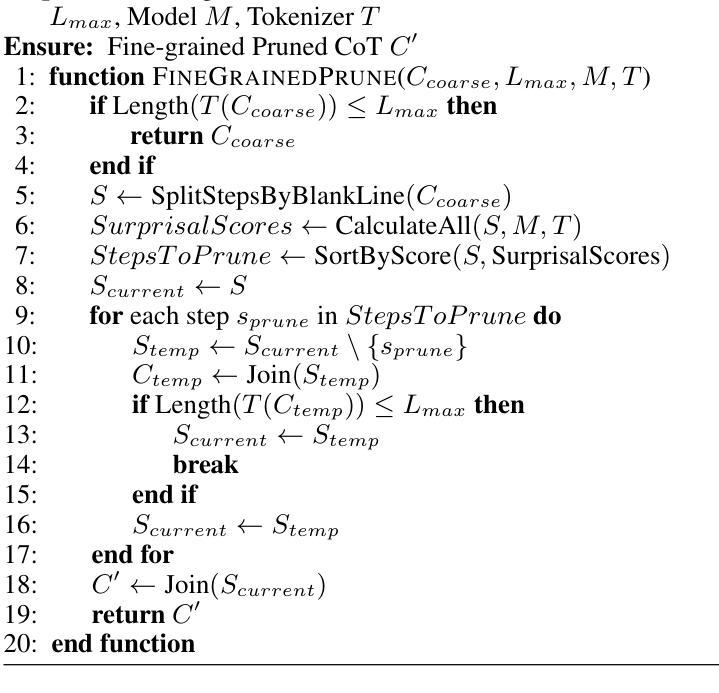 $L_{max}$, Model $M$, Tokenizer $T$
**Ensure:** Fine-grained Pruned CoT $C'$
1: **function** FINEGRAINEDPRUNE($C_{coarse}, L_{max}, M, T$)
2: **if** Length($T(C_{coarse})$) $\leq L_{max}$ **then**
3: **return** $C_{coarse}$
4: **end if**
5: $S \leftarrow$ SplitStepsByBlankLine($C_{coarse}$)
6: $SurprisalScores \leftarrow$ CalculateAll($S, M, T$)
7: $StepsToPrune \leftarrow$ SortByScore($S$, SurprisalScores)
8: $S_{current} \leftarrow S$
9: **for** each step $s_{prune}$ in $StepsToPrune$ **do**
10: $S_{temp} \leftarrow S_{current} \setminus \{s_{prune}\}$
11: $C_{temp} \leftarrow$ Join($S_{temp}$)
12: **if** Length($T(C_{temp})$) $\leq L_{max}$ **then**
13: $S_{current} \leftarrow S_{temp}$
14: **break**
15: **end if**
16: $S_{current} \leftarrow S_{temp}$
17: **end for**
18: $C' \leftarrow$ Join($S_{current}$)
19: **return** $C'$
20: **end function**